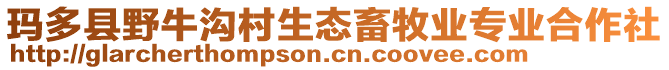 玛多县野牛沟村生态畜牧业专业合作社
http://glarcherthompson.cn.coovee.com